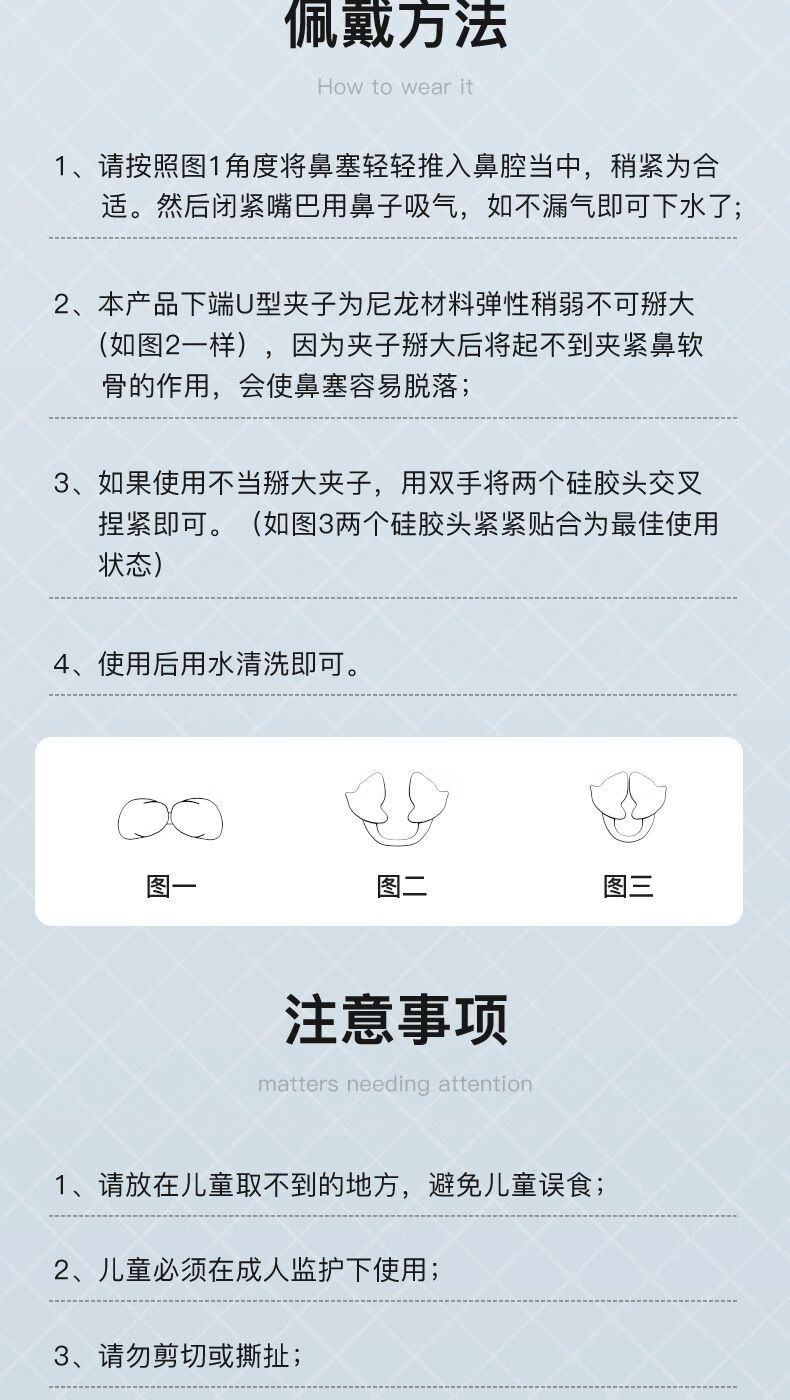 佩戴方法

How to wear it

1、请按照图1角度将鼻塞轻轻推入鼻腔当中，稍紧为合适。然后闭紧嘴巴用鼻子吸气，如不漏气即可下水了;

2、本产品下端U型夹子为尼龙材料弹性稍弱不可掰大（如图2一样），因为夹子掰大后将起不到夹紧鼻软骨的作用，会使鼻塞容易脱落;

3、如果使用不当掰大夹子，用双手将两个硅胶头交叉捏紧即可。（如图3两个硅胶头紧紧贴合为最佳使用状态）

4、使用后用水清洗即可。

图一

图二

图三

注意事项

matters needing attention

1、请放在儿童取不到的地方，避免儿童误食;

2、儿童必须在成人监护下使用;

3、请勿剪切或撕扯;